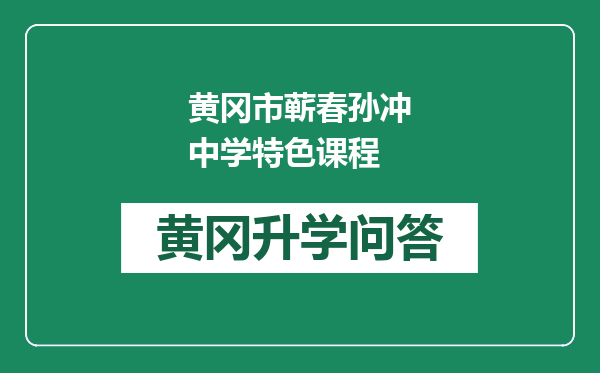 黄冈市蕲春孙冲中学特色课程

黄冈升学问答